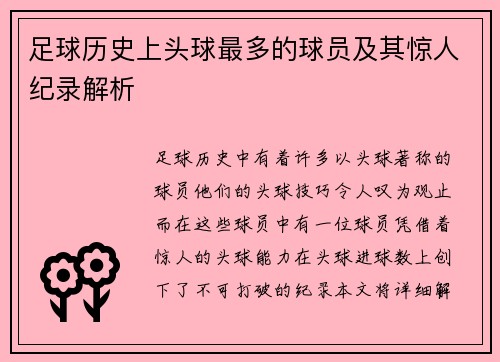 足球历史上头球最多的球员及其惊人纪录解析

足球历史中有着许多以头球著称的球员他们的头球技巧令人叹为观止而在这些球员中有一位球员凭借着惊人的头球能力在头球进球数上创下了不可打破的纪录本文将详细解